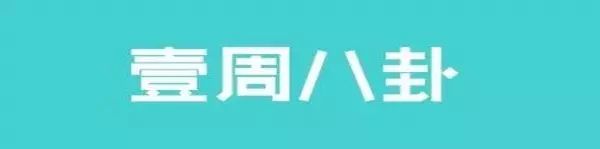 壹周八卦